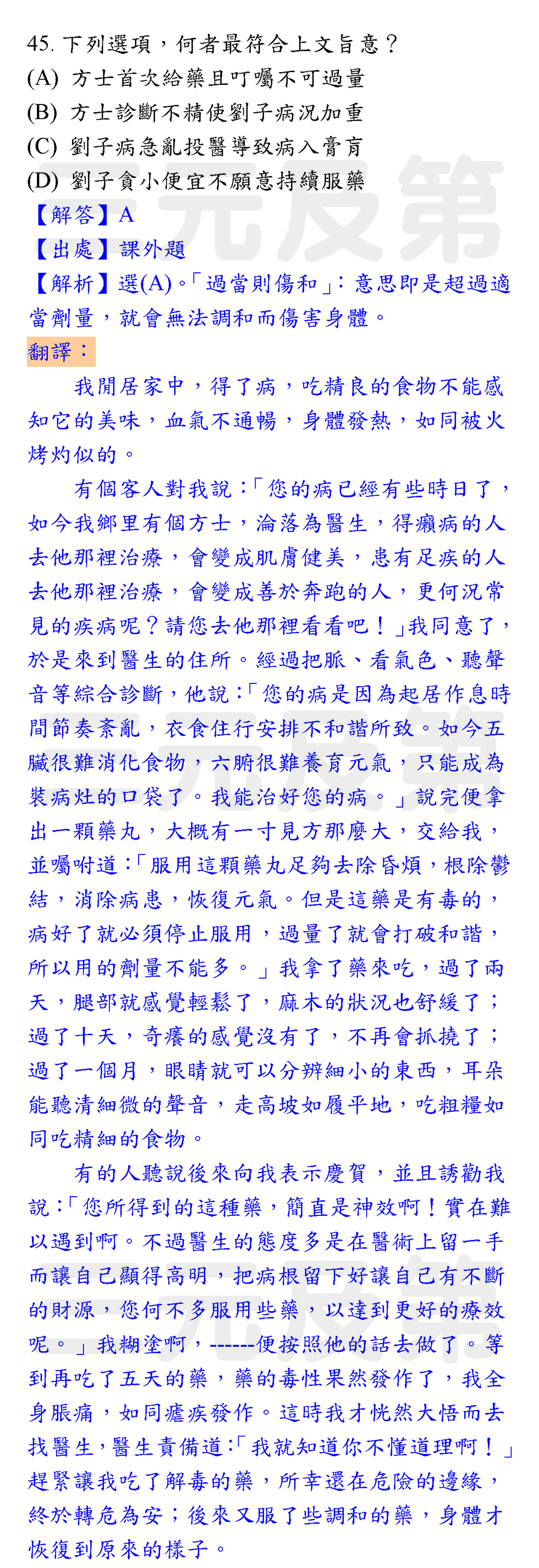 45. 下列選項，何者最符合上文旨意？
(A) 方士首次給藥且叮囑不可過量
(B) 方士診斷不精使劉子病況加重
(C) 劉子病急亂投醫導致病入膏肓
(D) 劉子貪小便宜不願意持續服藥
【解答】A
【出處】課外題
【解析】選(A)。「過當則傷和」：意思即是超過適當劑量，就會無法調和而傷害身體。
翻譯：

我閒居家中，得了病，吃精良的食物不能感知它的美味，血氣不通暢，身體發熱，如同被火烤灼似的。

有個客人對我說：「您的病已經有些時日了，如今我鄉里有個方士，淪落為醫生，得癩病的人去他那裡治療，會變成肌膚健美，患有足疾的人去他那裡治療，會變成善於奔跑的人，更何況常見的疾病呢？請您去他那裡看看吧！」我同意了，於是來到醫生的住所。經過把脈、看氣色、聽聲音等綜合診斷，他說：「您的病是因為起居作息時間節奏紊亂，衣食住行安排不和諧所致。如今五臟很難消化食物，六腑很難養育元氣，只能成為裝病灶的口袋了。我能治好您的病。」說完便拿出一顆藥丸，大概有一寸見方那麼大，交給我，並囑咐道：「服用這顆藥丸足夠去除昏煩，根除鬱結，消除病患，恢復元氣。但是這藥是有毒的，病好了就必須停止服用，過量了就會打破和諧，所以用的劑量不能多。」我拿了藥來吃，過了兩天，腿部就感覺輕鬆了，麻木的狀況也舒緩了；過了十天，奇癢的感覺沒有了，不再會抓撓了；過了一個月，眼睛就可以分辨細小的東西，耳朵能聽清細微的聲音，走高坡如履平地，吃粗糧如同吃精細的食物。

有的人聽說後來向我表示慶賀，並且誘勸我說：「您所得到的這種藥，簡直是神效啊！實在難以遇到啊。不過醫生的態度多是在醫術上留一手而讓自己顯得高明，把病根留下好讓自己有不斷的財源，您何不多服用些藥，以達到更好的療效呢。」我糊塗啊，------便按照他的話去做了。等到再吃了五天的藥，藥的毒性果然發作了，我全身脹痛，如同瘧疾發作。這時我才恍然大悟而去找醫生，醫生責備道：「我就知道你不懂道理啊！」趕緊讓我吃了解毒的藥，所幸還在危險的邊緣，終於轉危為安；後來又服了些調和的藥，身體才恢復到原來的樣子。